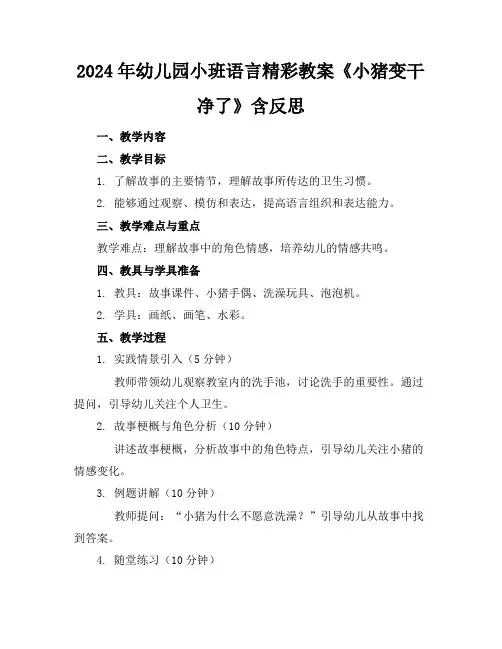 2024年幼儿园小班语言精彩教案《小猪变干净了》含反思

一、教学内容

二、教学目标

1. 了解故事的主要情节，理解故事所传达的卫生习惯。

2. 能够通过观察、模仿和表达，提高语言组织和表达能力。

三、教学难点与重点

教学难点：理解故事中的角色情感，培养幼儿的情感共鸣。

四、教具与学具准备

1. 教具：故事课件、小猪手偶、洗澡玩具、泡泡机。

2. 学具：画纸、画笔、水彩。

五、教学过程

1. 实践情景引入（5分钟）

教师带领幼儿观察教室内的洗手池，讨论洗手的重要性。通过提问，引导幼儿关注个人卫生。

2. 故事梗概与角色分析（10分钟）

讲述故事梗概，分析故事中的角色特点，引导幼儿关注小猪的情感变化。

3. 例题讲解（10分钟）

教师提问：“小猪为什么不愿意洗澡？”引导幼儿从故事中找到答案。

4. 随堂练习（10分钟）